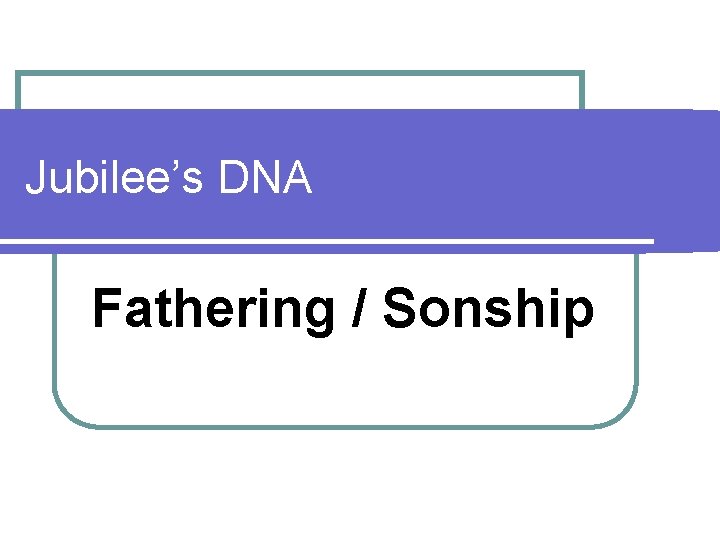 Jubilee's DNA

Fathering / Sonship